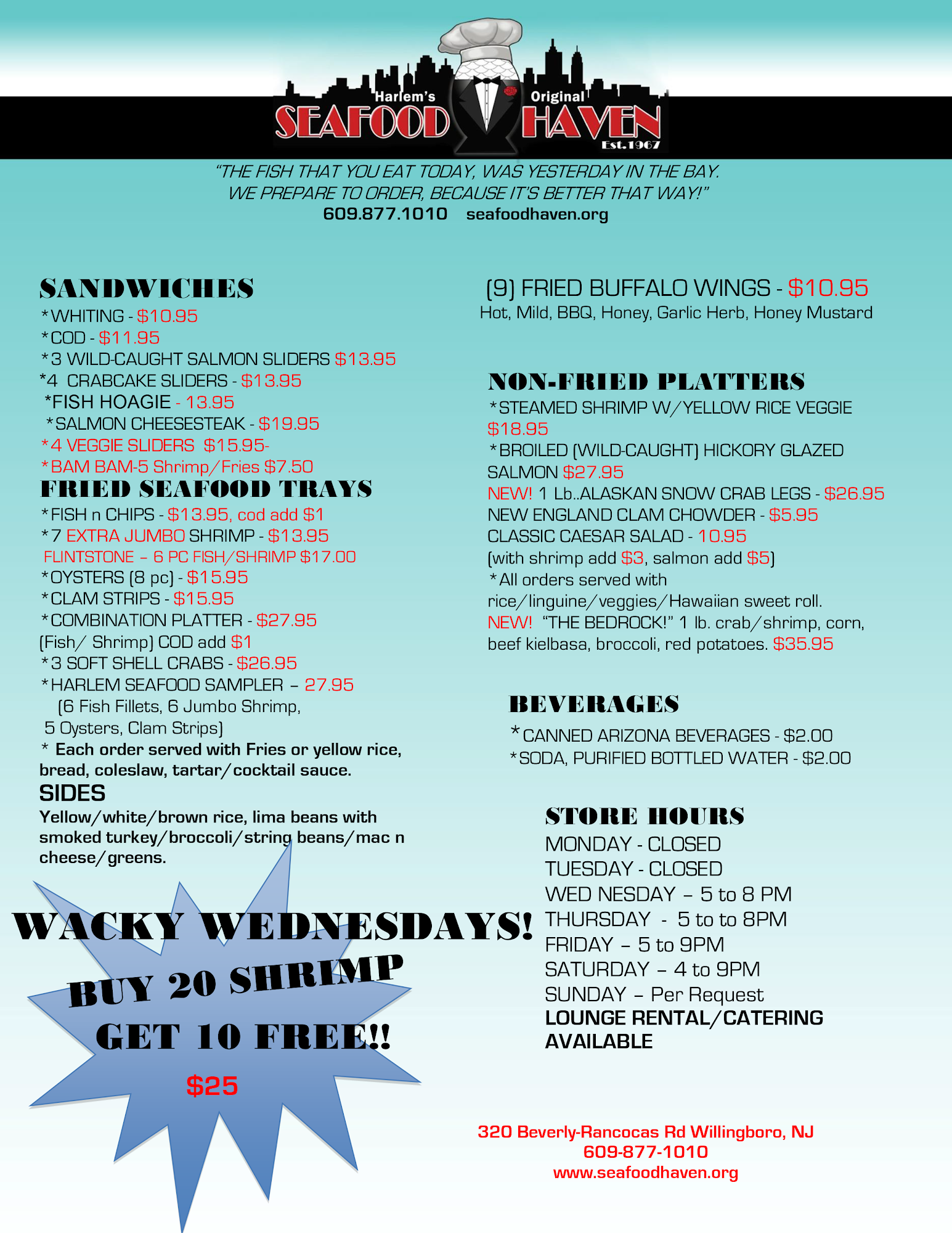 Harlem's Original
SEAFOOD HAVEN
Est.1967

"THE FISH THAT YOU EAT TODAY, WAS YESTERDAY IN THE BAY. WE PREPARE TO ORDER, BECAUSE IT'S BETTER THAT WAY!"
609.877.1010 seafoodhaven.org

SANDWICHES
*WHITING - $10.95
*COD - $11.95
*3 WILD-CAUGHT SALMON SLIDERS $13.95
*4 CRABCAKE SLIDERS - $13.95
*FISH HOAGIE - 13.95
*SALMON CHEESESTEAK - $19.95
*4 VEGGIE SLIDERS $15.95-
*BAM BAM-5 Shrimp/Fries $7.50

FRIED SEAFOOD TRAYS
*FISH n CHIPS - $13.95, cod add $1
*7 EXTRA JUMBO SHRIMP - $13.95
FLINTSTONE – 6 PC FISH/SHRIMP $17.00
*OYSTERS (8 pc) - $15.95
*CLAM STRIPS - $15.95
*COMBINATION PLATTER - $27.95
(Fish/ Shrimp) COD add $1
*3 SOFT SHELL CRABS - $26.95
*HARLEM SEAFOOD SAMPLER – 27.95
(6 Fish Fillets, 6 Jumbo Shrimp, 5 Oysters, Clam Strips)
* Each order served with Fries or yellow rice, bread, coleslaw, tartar/cocktail sauce.

SIDES
Yellow/white/brown rice, lima beans with smoked turkey/broccoli/string beans/mac n cheese/greens.

WACKY WEDNESDAYS!
BUY 20 SHRIMP
GET 10 FREE!!
$25

(9) FRIED BUFFALO WINGS - $10.95
Hot, Mild, BBQ, Honey, Garlic Herb, Honey Mustard

NON-FRIED PLATTERS
*STEAMED SHRIMP W/YELLOW RICE VEGGIE $18.95
*BROILED (WILD-CAUGHT) HICKORY GLAZED SALMON $27.95
NEW! 1 Lb..ALASKAN SNOW CRAB LEGS - $26.95
NEW ENGLAND CLAM CHOWDER - $5.95
CLASSIC CAESAR SALAD - 10.95
(with shrimp add $3, salmon add $5)
*All orders served with rice/linguine/veggies/Hawaiian sweet roll.
NEW! "THE BEDROCK!" 1 lb. crab/shrimp, corn, beef kielbasa, broccoli, red potatoes. $35.95

BEVERAGES
*CANNED ARIZONA BEVERAGES - $2.00
*SODA, PURIFIED BOTTLED WATER - $2.00

STORE HOURS
MONDAY - CLOSED
TUESDAY - CLOSED
WED NESDAY – 5 to 8 PM
THURSDAY - 5 to to 8PM
FRIDAY – 5 to 9PM
SATURDAY – 4 to 9PM
SUNDAY – Per Request
LOUNGE RENTAL/CATERING AVAILABLE

320 Beverly-Rancocas Rd Willingboro, NJ
609-877-1010
www.seafoodhaven.org